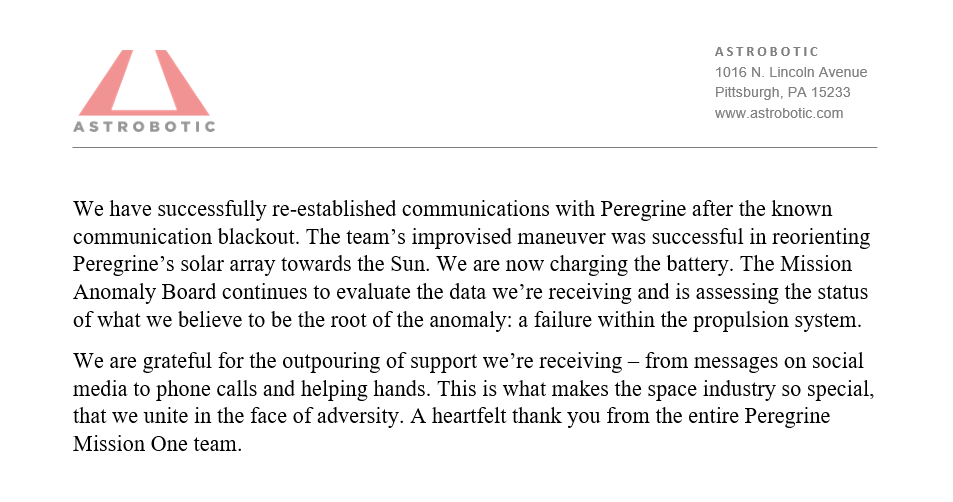 ASTROBOTIC

ASTROBOTIC
1016 N. Lincoln Avenue
Pittsburgh, PA 15233
www.astrobotic.com

We have successfully re-established communications with Peregrine after the known communication blackout. The team’s improvised maneuver was successful in reorienting Peregrine’s solar array towards the Sun. We are now charging the battery. The Mission Anomaly Board continues to evaluate the data we’re receiving and is assessing the status of what we believe to be the root of the anomaly: a failure within the propulsion system.

We are grateful for the outpouring of support we’re receiving – from messages on social media to phone calls and helping hands. This is what makes the space industry so special, that we unite in the face of adversity. A heartfelt thank you from the entire Peregrine Mission One team.